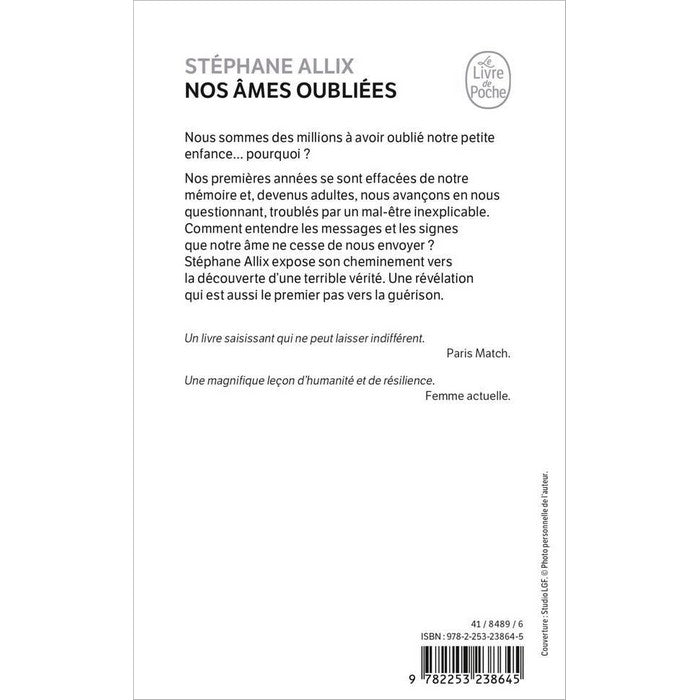 STÉPHANE ALLIX
NOS ÂMES OUBLIÉES

Le Livre de Poche

Nous sommes des millions à avoir oublié notre petite enfance... pourquoi ?

Nos premières années se sont effacées de notre mémoire et, devenus adultes, nous avançons en nous questionnant, troublés par un mal-être inexplicable. Comment entendre les messages et les signes que notre âme ne cesse de nous envoyer ? Stéphane Allix expose son cheminement vers la découverte d'une terrible vérité. Une révélation qui est aussi le premier pas vers la guérison.

Un livre saisissant qui ne peut laisser indifférent.
Paris Match.

Une magnifique leçon d'humanité et de résilience.
Femme actuelle.

Couverture : Studio LGF. © Photo personnelle de l'auteur.

41 / 8489 / 6
ISBN : 978-2-253-23864-5

9 782253 238645